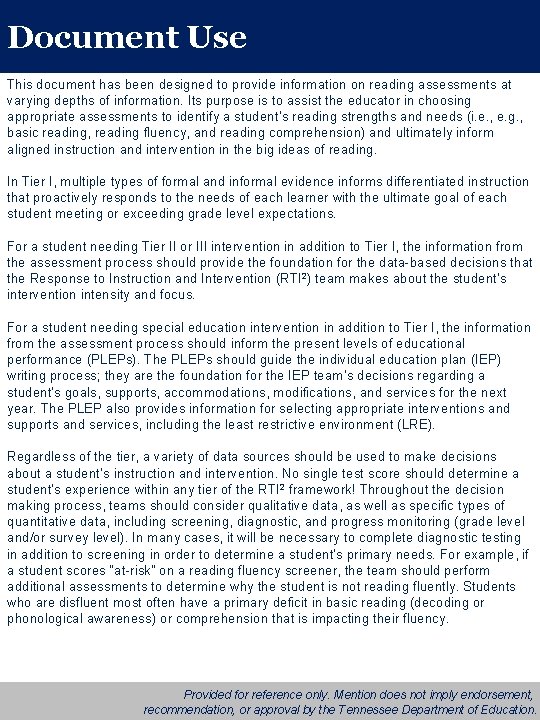 Document Use

This document has been designed to provide information on reading assessments at varying depths of information. Its purpose is to assist the educator in choosing appropriate assessments to identify a student's reading strengths and needs (i.e., e.g., basic reading, reading fluency, and reading comprehension) and ultimately inform aligned instruction and intervention in the big ideas of reading.

In Tier I, multiple types of formal and informal evidence informs differentiated instruction that proactively responds to the needs of each learner with the ultimate goal of each student meeting or exceeding grade level expectations.

For a student needing Tier II or III intervention in addition to Tier I, the information from the assessment process should provide the foundation for the data-based decisions that the Response to Instruction and Intervention (RTI²) team makes about the student's intervention intensity and focus.

For a student needing special education intervention in addition to Tier I, the information from the assessment process should inform the present levels of educational performance (PLEPs). The PLEPs should guide the individual education plan (IEP) writing process; they are the foundation for the IEP team's decisions regarding a student's goals, supports, accommodations, modifications, and services for the next year. The PLEP also provides information for selecting appropriate interventions and supports and services, including the least restrictive environment (LRE).

Regardless of the tier, a variety of data sources should be used to make decisions about a student's instruction and intervention. No single test score should determine a student's experience within any tier of the RTI² framework! Throughout the decision making process, teams should consider qualitative data, as well as specific types of quantitative data, including screening, diagnostic, and progress monitoring (grade level and/or survey level). In many cases, it will be necessary to complete diagnostic testing in addition to screening in order to determine a student's primary needs. For example, if a student scores "at-risk" on a reading fluency screener, the team should perform additional assessments to determine why the student is not reading fluently. Students who are disfluent most often have a primary deficit in basic reading (decoding or phonological awareness) or comprehension that is impacting their fluency.

Provided for reference only. Mention does not imply endorsement, recommendation, or approval by the Tennessee Department of Education.